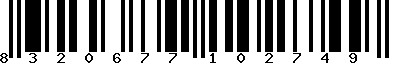 8 3 2 0 6 7 7 1 0 2 7 4 9